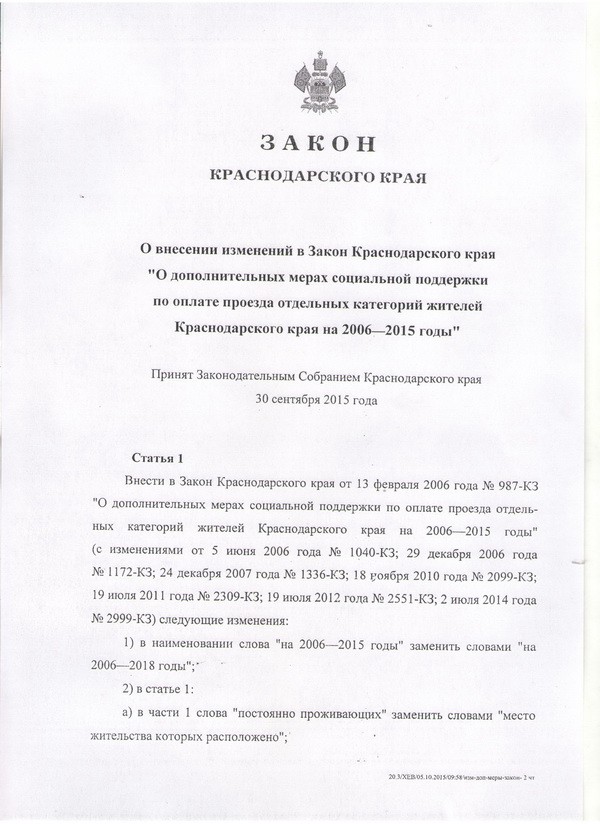 ЗАКОН
КРАСНОДАРСКОГО КРАЯ

О внесении изменений в Закон Краснодарского края "О дополнительных мерах социальной поддержки по оплате проезда отдельных категорий жителей Краснодарского края на 2006—2015 годы"

Принят Законодательным Собранием Краснодарского края
30 сентября 2015 года

Статья 1

Внести в Закон Краснодарского края от 13 февраля 2006 года № 987-КЗ "О дополнительных мерах социальной поддержки по оплате проезда отдельных категорий жителей Краснодарского края на 2006—2015 годы" (с изменениями от 5 июня 2006 года № 1040-КЗ; 29 декабря 2006 года № 1172-КЗ; 24 декабря 2007 года № 1336-КЗ; 18 ноября 2010 года № 2099-КЗ; 19 июля 2011 года № 2309-КЗ; 19 июля 2012 года № 2551-КЗ; 2 июля 2014 года № 2999-КЗ) следующие изменения:

1) в наименовании слова "на 2006—2015 годы" заменить словами "на 2006—2018 годы";

2) в статье 1:

а) в части 1 слова "постоянно проживающих" заменить словами "место жительства которых расположено";

20.3/ХЕВ/05.10.2015/09:58/изм-доп-меры-закон- 2 чт